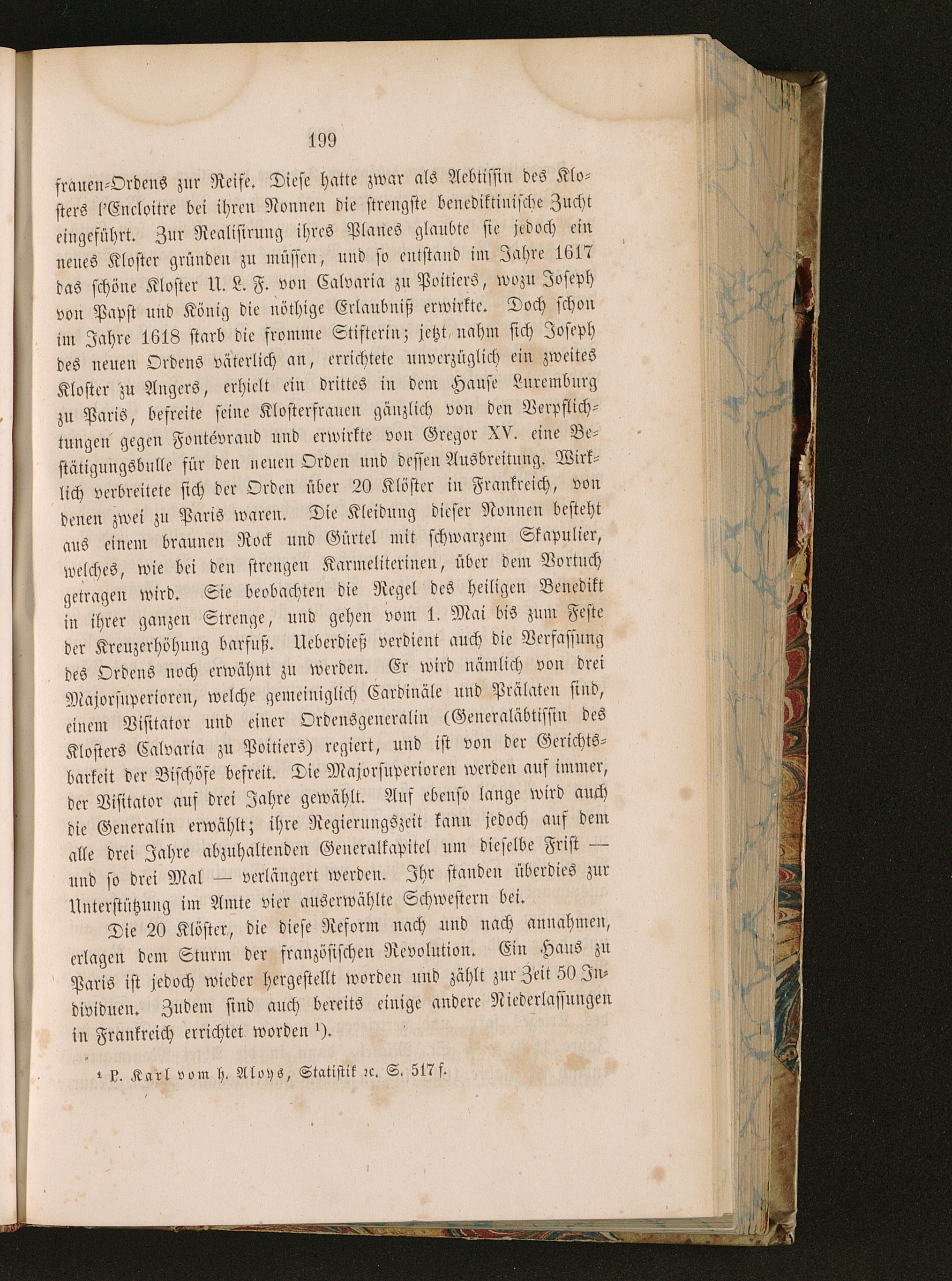 199

frauen-Ordens zur Reife. Diese hatte zwar als Aebtissin des Klosters l'Encloitre bei ihren Nonnen die strengste benediktinische Zucht eingeführt. Zur Realisirung ihres Planes glaubte sie jedoch ein neues Kloster gründen zu müssen, und so entstand im Jahre 1617 das schöne Kloster U. L. F. von Calvaria zu Poitiers, wozu Joseph von Papst und König die nöthige Erlaubniß erwirkte. Doch schon im Jahre 1618 starb die fromme Stifterin; jetzt nahm sich Joseph des neuen Ordens väterlich an, errichtete unverzüglich ein zweites Kloster zu Angers, erhielt ein drittes in dem Hause Luxemburg zu Paris, befreite seine Klosterfrauen gänzlich von den Verpflichtungen gegen Fontévraud und erwirkte von Gregor XV. eine Bestätigungsbulle für den neuen Orden und dessen Ausbreitung. Wirklich verbreitete sich der Orden über 20 Klöster in Frankreich, von denen zwei zu Paris waren. Die Kleidung dieser Nonnen besteht aus einem braunen Rock und Gürtel mit schwarzem Skapulier, welches, wie bei den strengen Karmeliterinen, über dem Vortuch getragen wird. Sie beobachten die Regel des heiligen Benedikt in ihrer ganzen Strenge, und gehen vom 1. Mai bis zum Feste der Kreuzerhöhung barfuß. Ueberdieß verdient auch die Verfassung des Ordens noch erwähnt zu werden. Er wird nämlich von drei Majorsuperioren, welche gemeiniglich Cardinäle und Prälaten sind, einem Visitator und einer Ordensgeneralin (Generaläbtissin des Klosters Calvaria zu Poitiers) regiert, und ist von der Gerichtsbarkeit der Bischöfe befreit. Die Majorsuperioren werden auf immer, der Visitator auf drei Jahre gewählt. Auf ebenso lange wird auch die Generalin erwählt; ihre Regierungszeit kann jedoch auf dem alle drei Jahre abzuhaltenden Generalkapitel um dieselbe Frist — und so drei Mal — verlängert werden. Ihr standen überdies zur Unterstützung im Amte vier auserwählte Schwestern bei.

Die 20 Klöster, die diese Reform nach und nach annahmen, erlagen dem Sturm der französischen Revolution. Ein Haus zu Paris ist jedoch wieder hergestellt worden und zählt zur Zeit 50 Individuen. Zudem sind auch bereits einige andere Niederlassungen in Frankreich errichtet worden ¹).

¹ P. Karl vom h. Aloys, Statistik ꝛc. S. 517 f.